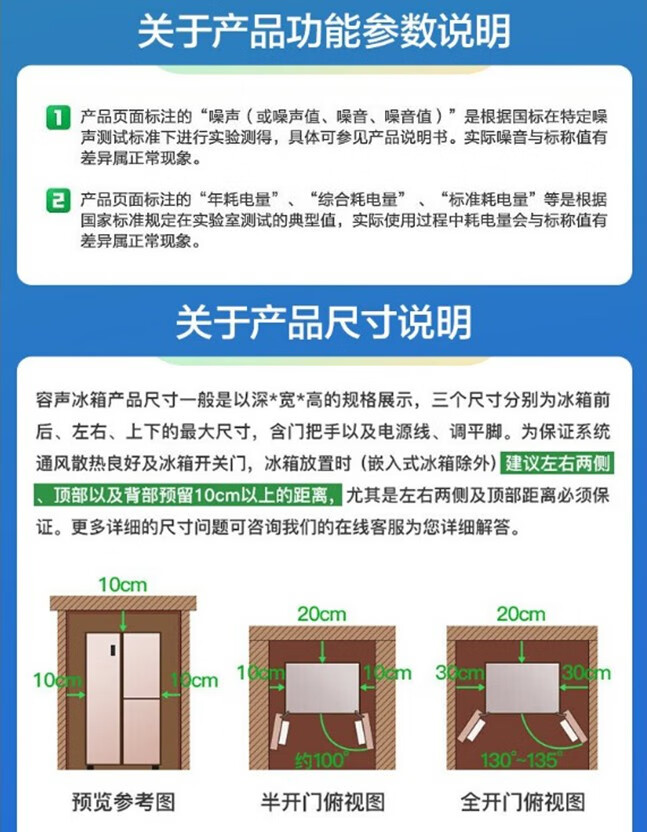 关于产品功能参数说明

1 产品页面标注的“噪声（或噪声值、噪音、噪音值）”是根据国标在特定噪声测试标准下进行实验测得，具体可参见产品说明书。实际噪音与标称值有差异属正常现象。

2 产品页面标注的“年耗电量”、“综合耗电量”、“标准耗电量”等是根据国家标准规定在实验室测试的典型值，实际使用过程中耗电量会与标称值有差异属正常现象。

关于产品尺寸说明

容声冰箱产品尺寸一般是以深*宽*高的规格展示，三个尺寸分别为冰箱前后、左右、上下的最大尺寸，含门把手以及电源线、调平脚。为保证系统通风散热良好及冰箱开关门，冰箱放置时（嵌入式冰箱除外）建议左右两侧、顶部以及背部预留10cm以上的距离，尤其是左右两侧及顶部距离必须保证。更多详细的尺寸问题可咨询我们的在线客服为您详细解答。

10cm
10cm
10cm
预览参考图

20cm
10cm
10cm
约100°
半开门俯视图

20cm
30cm
30cm
130°~135°
全开门俯视图